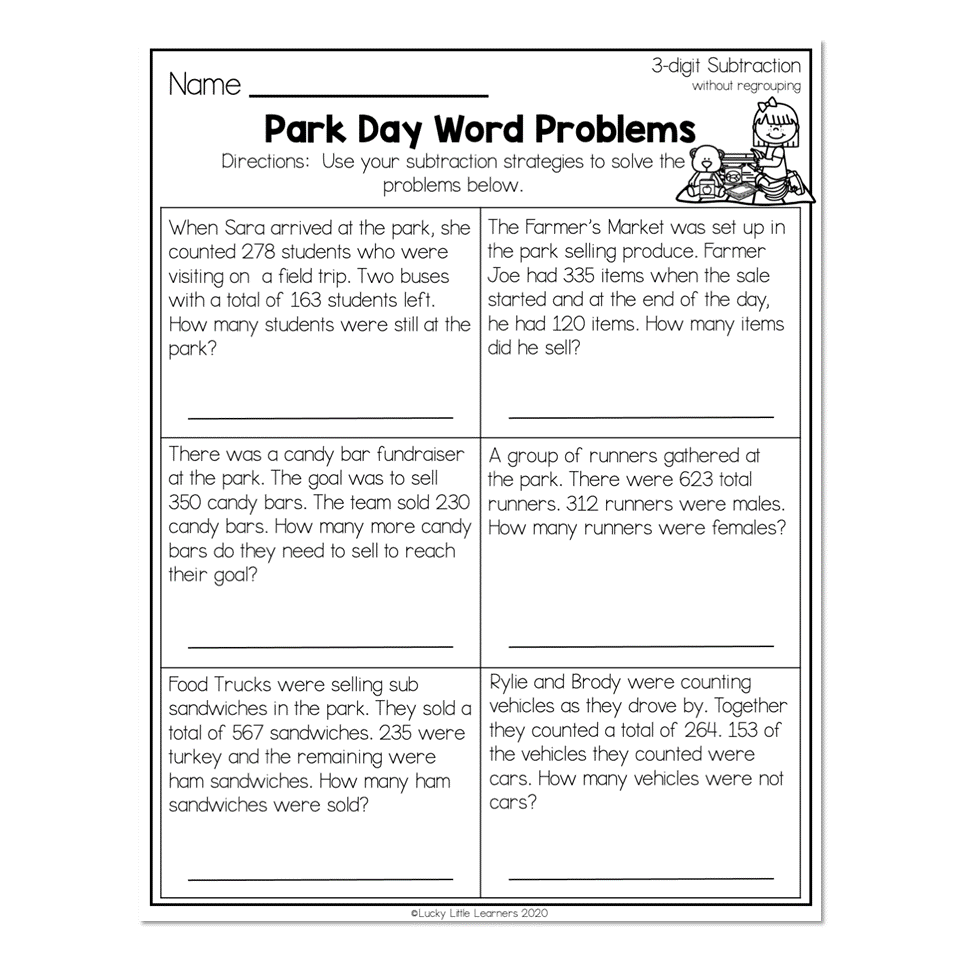 Name ________________

3-digit Subtraction
without regrouping

Park Day Word Problems

Directions: Use your subtraction strategies to solve the problems below.

| | |
|---|---|
| When Sara arrived at the park, she counted 278 students who were visiting on a field trip. Two buses with a total of 163 students left. How many students were still at the park? ________________ | The Farmer's Market was set up in the park selling produce. Farmer Joe had 335 items when the sale started and at the end of the day, he had 120 items. How many items did he sell? ________________ |
| There was a candy bar fundraiser at the park. The goal was to sell 350 candy bars. The team sold 230 candy bars. How many more candy bars do they need to sell to reach their goal? ________________ | A group of runners gathered at the park. There were 623 total runners. 312 runners were males. How many runners were females? ________________ |
| Food Trucks were selling sub sandwiches in the park. They sold a total of 567 sandwiches. 235 were turkey and the remaining were ham sandwiches. How many ham sandwiches were sold? ________________ | Rylie and Brody were counting vehicles as they drove by. Together they counted a total of 264. 153 of the vehicles they counted were cars. How many vehicles were not cars? ________________ |

©Lucky Little Learners 2020